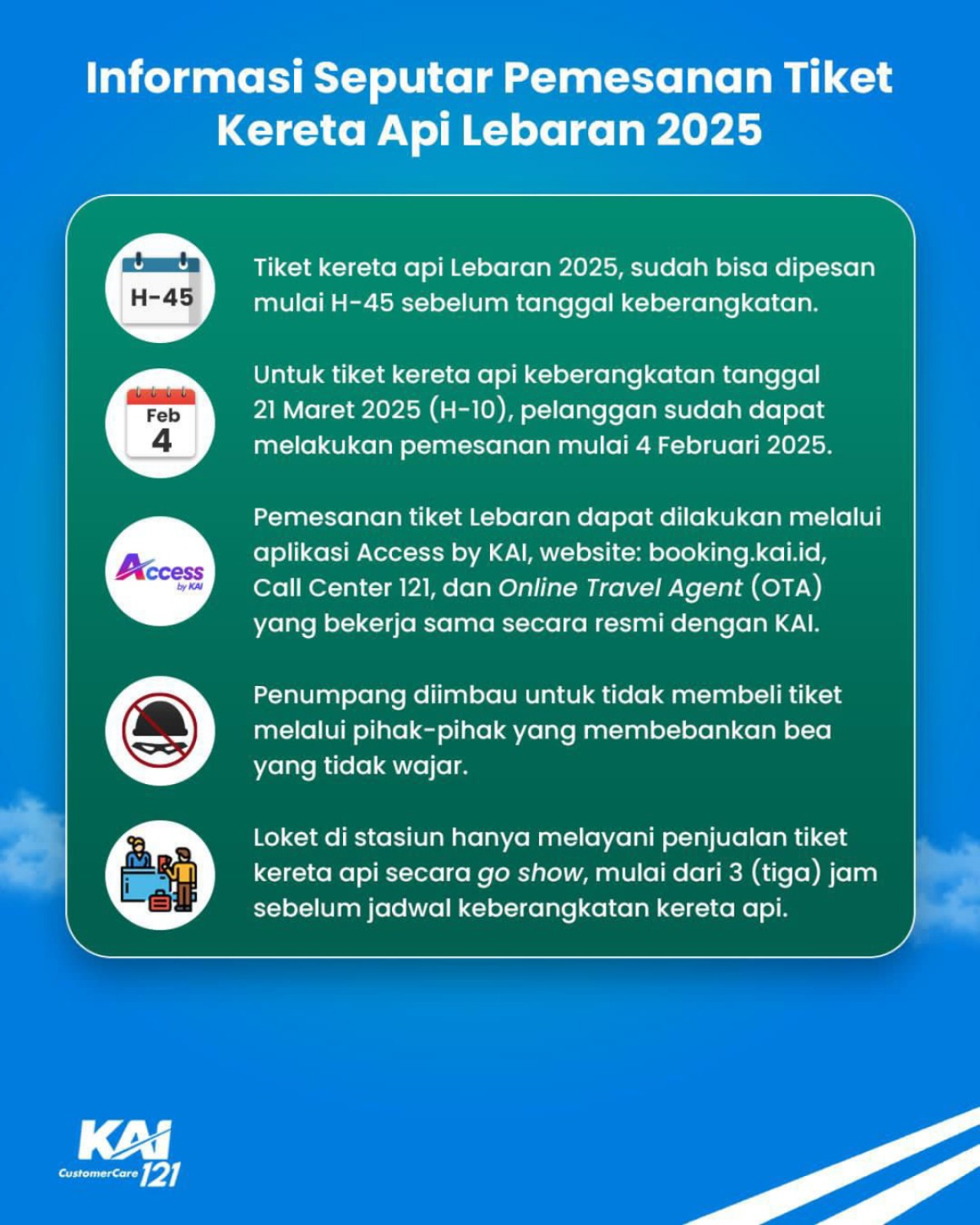 Informasi Seputar Pemesanan Tiket Kereta Api Lebaran 2025

H-45

Tiket kereta api Lebaran 2025, sudah bisa dipesan mulai H-45 sebelum tanggal keberangkatan.

Feb 4

Untuk tiket kereta api keberangkatan tanggal 21 Maret 2025 (H-10), pelanggan sudah dapat melakukan pemesanan mulai 4 Februari 2025.

Access by KAI

Pemesanan tiket Lebaran dapat dilakukan melalui aplikasi Access by KAI, website: booking.kai.id, Call Center 121, dan Online Travel Agent (OTA) yang bekerja sama secara resmi dengan KAI.

Penumpang diimbau untuk tidak membeli tiket melalui pihak-pihak yang membebankan bea yang tidak wajar.

Loket di stasiun hanya melayani penjualan tiket kereta api secara go show, mulai dari 3 (tiga) jam sebelum jadwal keberangkatan kereta api.

KAI CustomerCare 121